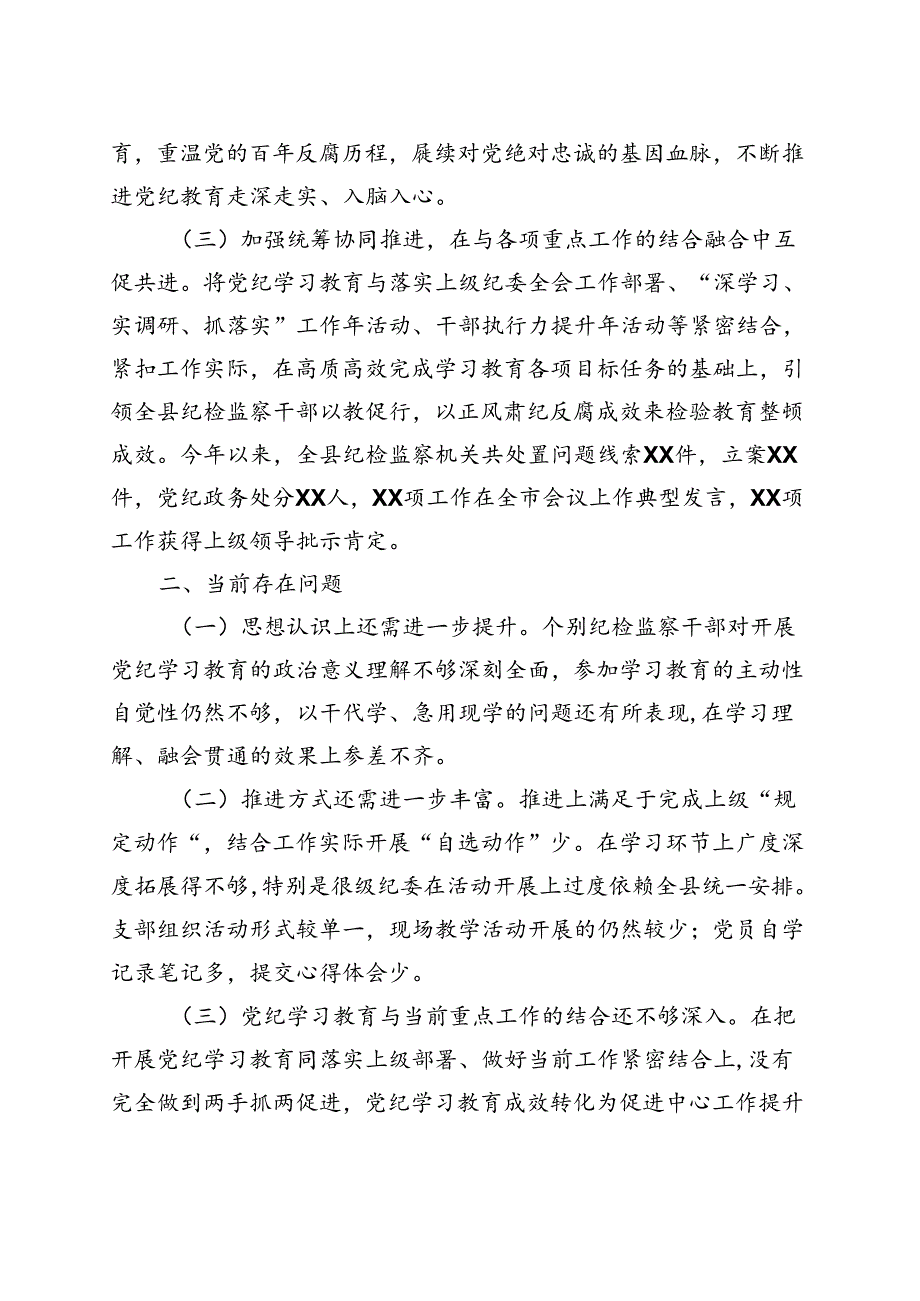 育，重温党的百年反腐历程，赓续对党绝对忠诚的基因血脉，不断推进党纪教育走深走实、入脑入心。

（三）加强统筹协同推进，在与各项重点工作的结合融合中互促共进。将党纪学习教育与落实上级纪委全会工作部署、“深学习、实调研、抓落实”工作年活动、干部执行力提升年活动等紧密结合，紧扣工作实际，在高质高效完成学习教育各项目标任务的基础上，引领全县纪检监察干部以教促行，以正风肃纪反腐成效来检验教育整顿成效。今年以来，全县纪检监察机关共处置问题线索XX件，立案XX件，党纪政务处分XX人，XX项工作在全市会议上作典型发言，XX项工作获得上级领导批示肯定。

二、当前存在问题

（一）思想认识上还需进一步提升。个别纪检监察干部对开展党纪学习教育的政治意义理解不够深刻全面，参加学习教育的主动性自觉性仍然不够，以干代学、急用现学的问题还有所表现，在学习理解、融会贯通的效果上参差不齐。

（二）推进方式还需进一步丰富。推进上满足于完成上级“规定动作“，结合工作实际开展“自选动作”少。在学习环节上广度深度拓展得不够，特别是很级纪委在活动开展上过度依赖全县统一安排。支部组织活动形式较单一，现场教学活动开展的仍然较少；党员自学记录笔记多，提交心得体会少。

（三）党纪学习教育与当前重点工作的结合还不够深入。在把开展党纪学习教育同落实上级部署、做好当前工作紧密结合上，没有完全做到两手抓两促进，党纪学习教育成效转化为促进中心工作提升